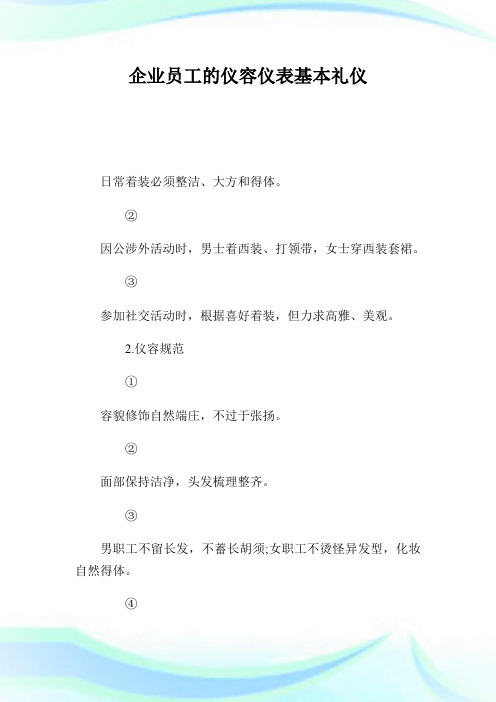 企业员工的仪容仪表基本礼仪

日常着装必须整洁、大方和得体。

②

因公涉外活动时，男士着西装、打领带，女士穿西装套裙。

③

参加社交活动时，根据喜好着装，但力求高雅、美观。

2.仪容规范

①

容貌修饰自然端庄，不过于张扬。

②

面部保持洁净，头发梳理整齐。

③

男职工不留长发，不蓄长胡须;女职工不烫怪异发型，化妆自然得体。

④